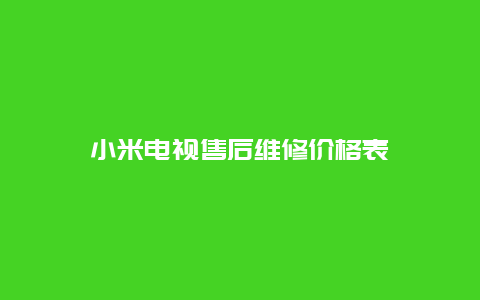 小米电视售后维修价格表